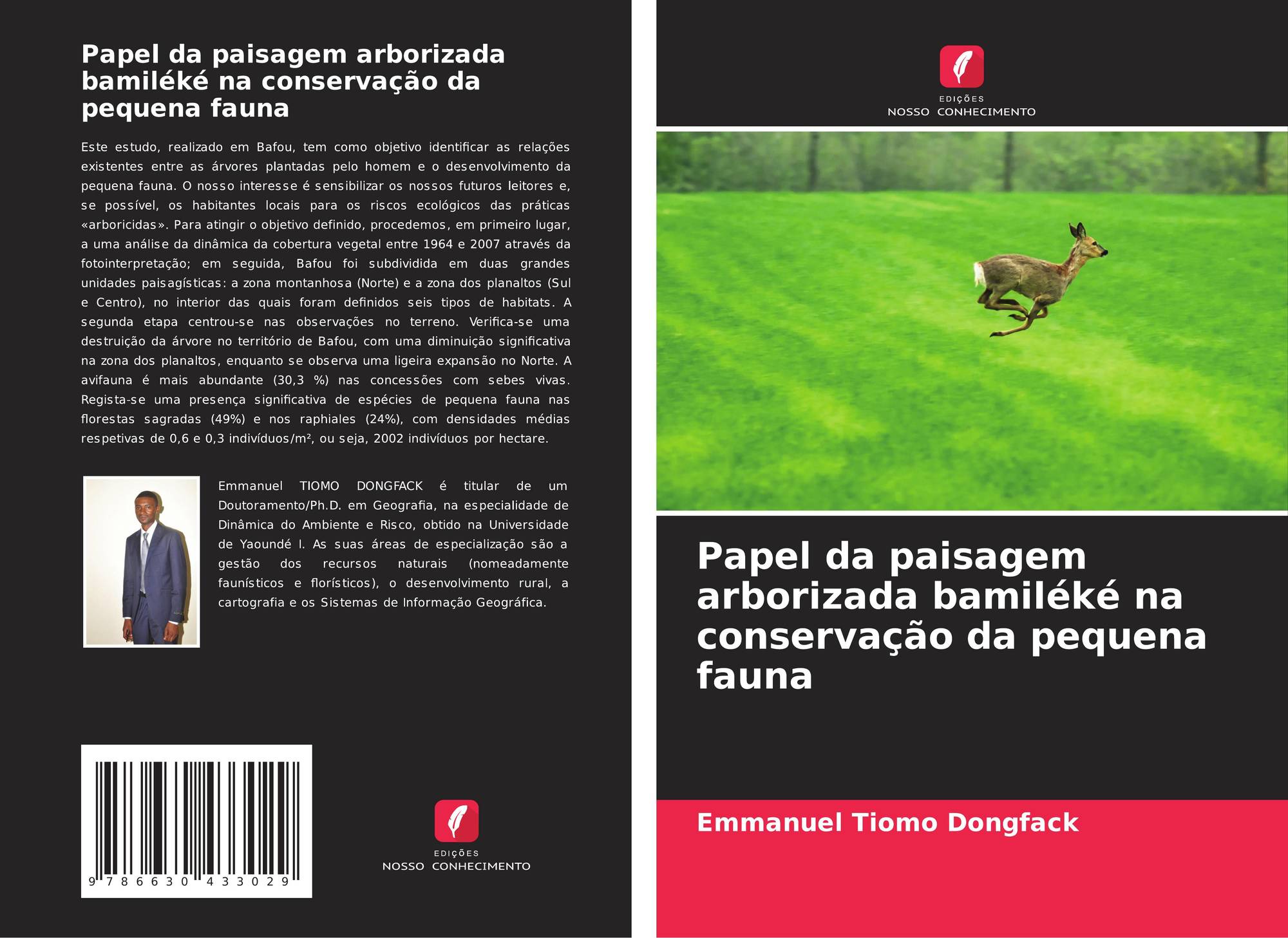 Papel da paisagem arborizada bamiléké na conservação da pequena fauna

Este estudo, realizado em Bafou, tem como objetivo identificar as relações existentes entre as árvores plantadas pelo homem e o desenvolvimento da pequena fauna. O nosso interesse é sensibilizar os nossos futuros leitores e, se possível, os habitantes locais para os riscos ecológicos das práticas «arboricidas». Para atingir o objetivo definido, procedemos, em primeiro lugar, a uma análise da dinâmica da cobertura vegetal entre 1964 e 2007 através da fotointerpretação; em seguida, Bafou foi subdividida em duas grandes unidades paisagísticas: a zona montanhosa (Norte) e a zona dos planaltos (Sul e Centro), no interior das quais foram definidos seis tipos de habitats. A segunda etapa centrou-se nas observações no terreno. Verifica-se uma destruição da árvore no território de Bafou, com uma diminuição significativa na zona dos planaltos, enquanto se observa uma ligeira expansão no Norte. A avifauna é mais abundante (30,3 %) nas concessões com sebes vivas. Regista-se uma presença significativa de espécies de pequena fauna nas florestas sagradas (49%) e nos raphiales (24%), com densidades médias respetivas de 0,6 e 0,3 indivíduos/m², ou seja, 2002 indivíduos por hectare.

Emmanuel TIOMO DONGFACK é titular de um Doutoramento/Ph.D. em Geografia, na especialidade de Dinâmica do Ambiente e Risco, obtido na Universidade de Yaoundé I. As suas áreas de especialização são a gestão dos recursos naturais (nomeadamente faunísticos e florísticos), o desenvolvimento rural, a cartografia e os Sistemas de Informação Geográfica.

9 786630 433029

EDIÇÕES
NOSSO CONHECIMENTO

EDIÇÕES
NOSSO CONHECIMENTO

Papel da paisagem arborizada bamiléké na conservação da pequena fauna

Emmanuel Tiomo Dongfack